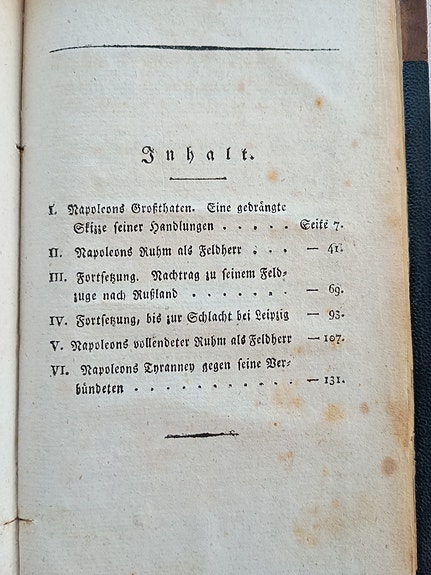 Inhalt.

I. Napoleons Großthaten. Eine gedrängte Skizze seiner Handlungen . . . . . Seite 7.

II. Napoleons Ruhm als Feldherr . . . — 41.

III. Fortsetzung. Nachtrag zu seinem Feldzuge nach Rußland . . . . . . . . — 69.

IV. Fortsetzung, bis zur Schlacht bei Leipzig — 93.

V. Napoleons vollendeter Ruhm als Feldherr — 107.

VI. Napoleons Tyranney gegen seine Verbündeten . . . . . . . . . . . . — 131.